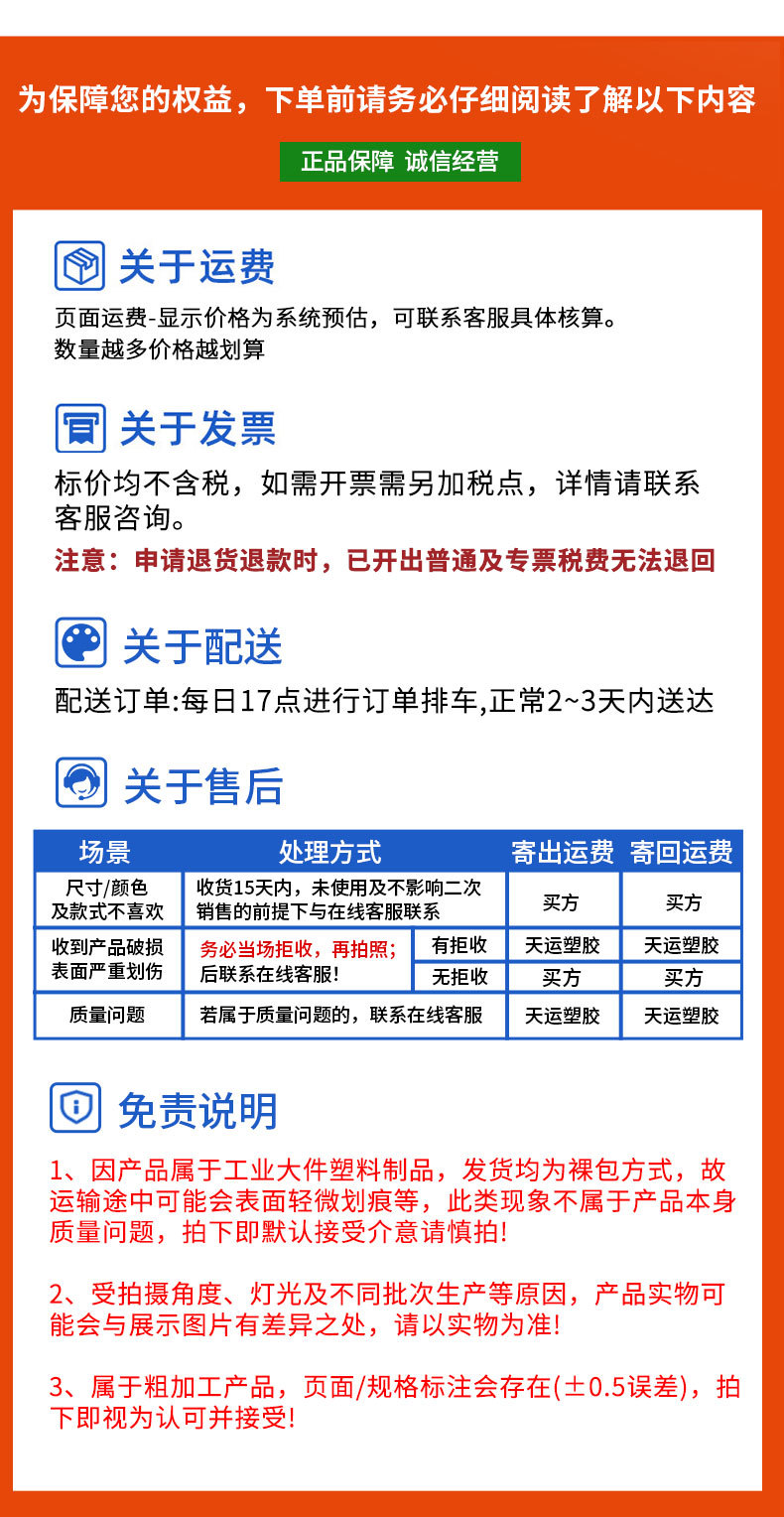 为保障您的权益，下单前请务必仔细阅读了解以下内容

正品保障 诚信经营

关于运费

页面运费-显示价格为系统预估，可联系客服具体核算。
数量越多价格越划算

关于发票

标价均不含税，如需开票需另加税点，详情请联系客服咨询。

注意：申请退货退款时，已开出普通及专票税费无法退回

关于配送

配送订单:每日17点进行订单排车,正常2~3天内送达

关于售后

| 场景 | 处理方式 | | 寄出运费 | 寄回运费 |
|---|---|---|---|---|
| 尺寸/颜色及款式不喜欢 | 收货15天内，未使用及不影响二次销售的前提下与在线客服联系 | | 买方 | 买方 |
| 收到产品破损表面严重划伤 | 务必当场拒收，再拍照；后联系在线客服！ | 有拒收 | 天运塑胶 | 天运塑胶 |
| | | 无拒收 | 买方 | 买方 |
| 质量问题 | 若属于质量问题的，联系在线客服 | | 天运塑胶 | 天运塑胶 |

免责说明

1、因产品属于工业大件塑料制品，发货均为裸包方式，故运输途中可能会表面轻微划痕等，此类现象不属于产品本身质量问题，拍下即默认接受介意请慎拍!

2、受拍摄角度、灯光及不同批次生产等原因，产品实物可能会与展示图片有差异之处，请以实物为准!

3、属于粗加工产品，页面/规格标注会存在(±0.5误差)，拍下即视为认可并接受!